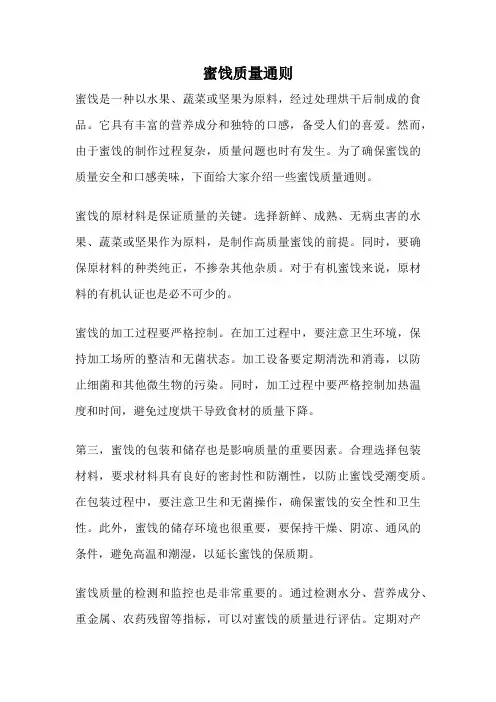 蜜饯质量通则

蜜饯是一种以水果、蔬菜或坚果为原料，经过处理烘干后制成的食品。它具有丰富的营养成分和独特的口感，备受人们的喜爱。然而，由于蜜饯的制作过程复杂，质量问题也时有发生。为了确保蜜饯的质量安全和口感美味，下面给大家介绍一些蜜饯质量通则。

蜜饯的原材料是保证质量的关键。选择新鲜、成熟、无病虫害的水果、蔬菜或坚果作为原料，是制作高质量蜜饯的前提。同时，要确保原材料的种类纯正，不掺杂其他杂质。对于有机蜜饯来说，原材料的有机认证也是必不可少的。

蜜饯的加工过程要严格控制。在加工过程中，要注意卫生环境，保持加工场所的整洁和无菌状态。加工设备要定期清洗和消毒，以防止细菌和其他微生物的污染。同时，加工过程中要严格控制加热温度和时间，避免过度烘干导致食材的质量下降。

第三，蜜饯的包装和储存也是影响质量的重要因素。合理选择包装材料，要求材料具有良好的密封性和防潮性，以防止蜜饯受潮变质。在包装过程中，要注意卫生和无菌操作，确保蜜饯的安全性和卫生性。此外，蜜饯的储存环境也很重要，要保持干燥、阴凉、通风的条件，避免高温和潮湿，以延长蜜饯的保质期。

蜜饯质量的检测和监控也是非常重要的。通过检测水分、营养成分、重金属、农药残留等指标，可以对蜜饯的质量进行评估。定期对产